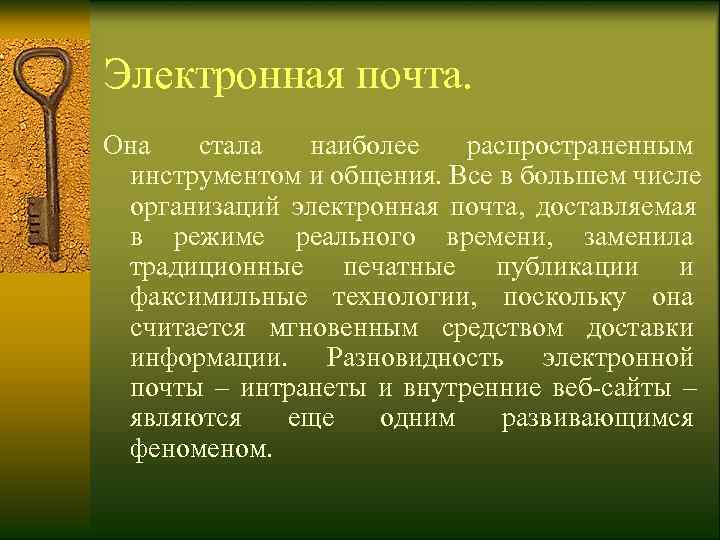 Электронная почта.

Она стала наиболее распространенным инструментом и общения. Все в большем числе организаций электронная почта, доставляемая в режиме реального времени, заменила традиционные печатные публикации и факсимильные технологии, поскольку она считается мгновенным средством доставки информации. Разновидность электронной почты – интранеты и внутренние веб-сайты – являются еще одним развивающимся феноменом.